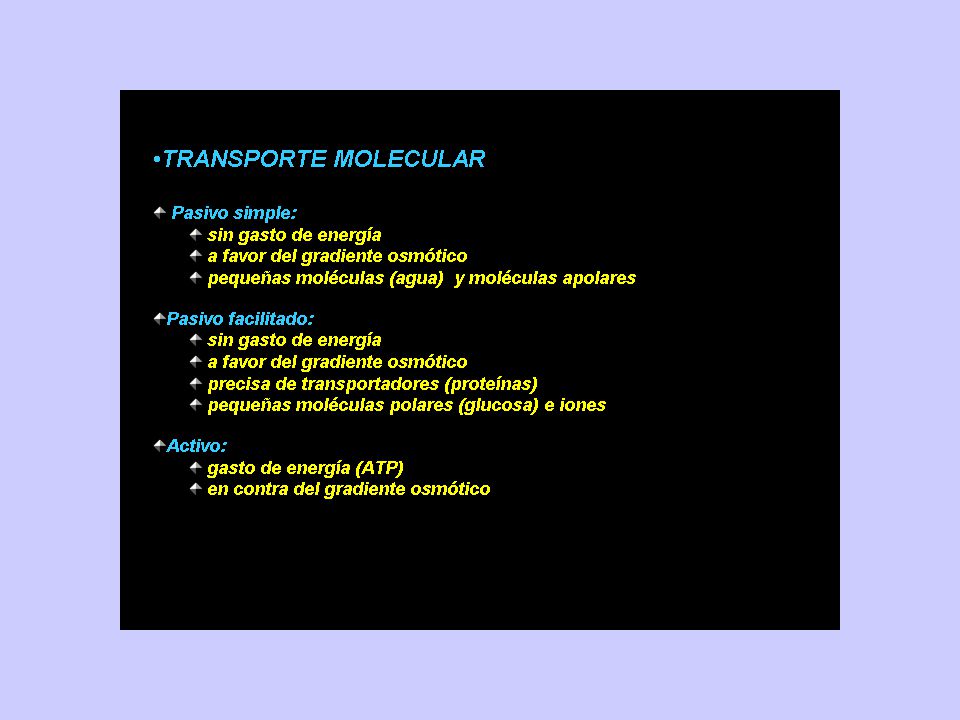 •TRANSPORTE MOLECULAR

Pasivo simple:
sin gasto de energía
a favor del gradiente osmótico
pequeñas moléculas (agua) y moléculas apolares

Pasivo facilitado:
sin gasto de energía
a favor del gradiente osmótico
precisa de transportadores (proteínas)
pequeñas moléculas polares (glucosa) e iones

Activo:
gasto de energía (ATP)
en contra del gradiente osmótico